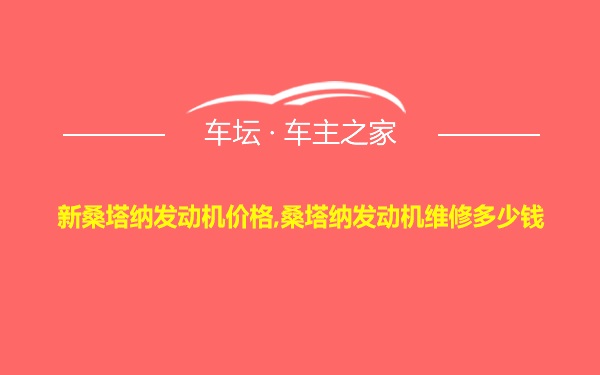 车坛 · 车主之家

新桑塔纳发动机价格,桑塔纳发动机维修多少钱